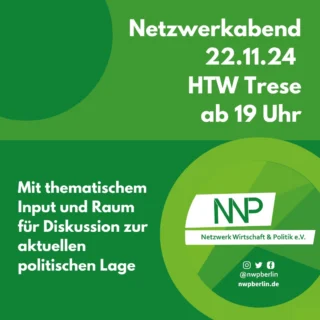 Netzwerkabend
22.11.24
HTW Trese
ab 19 Uhr

Mit thematischem Input und Raum für Diskussion zur aktuellen politischen Lage

NWP
Netzwerk Wirtschaft & Politik e.V.

@nwpberlin
nwpberlin.de